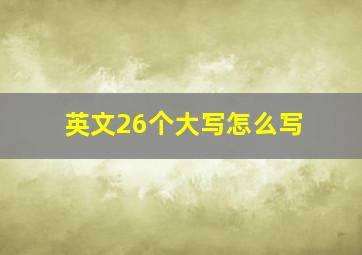 英文26个大写怎么写